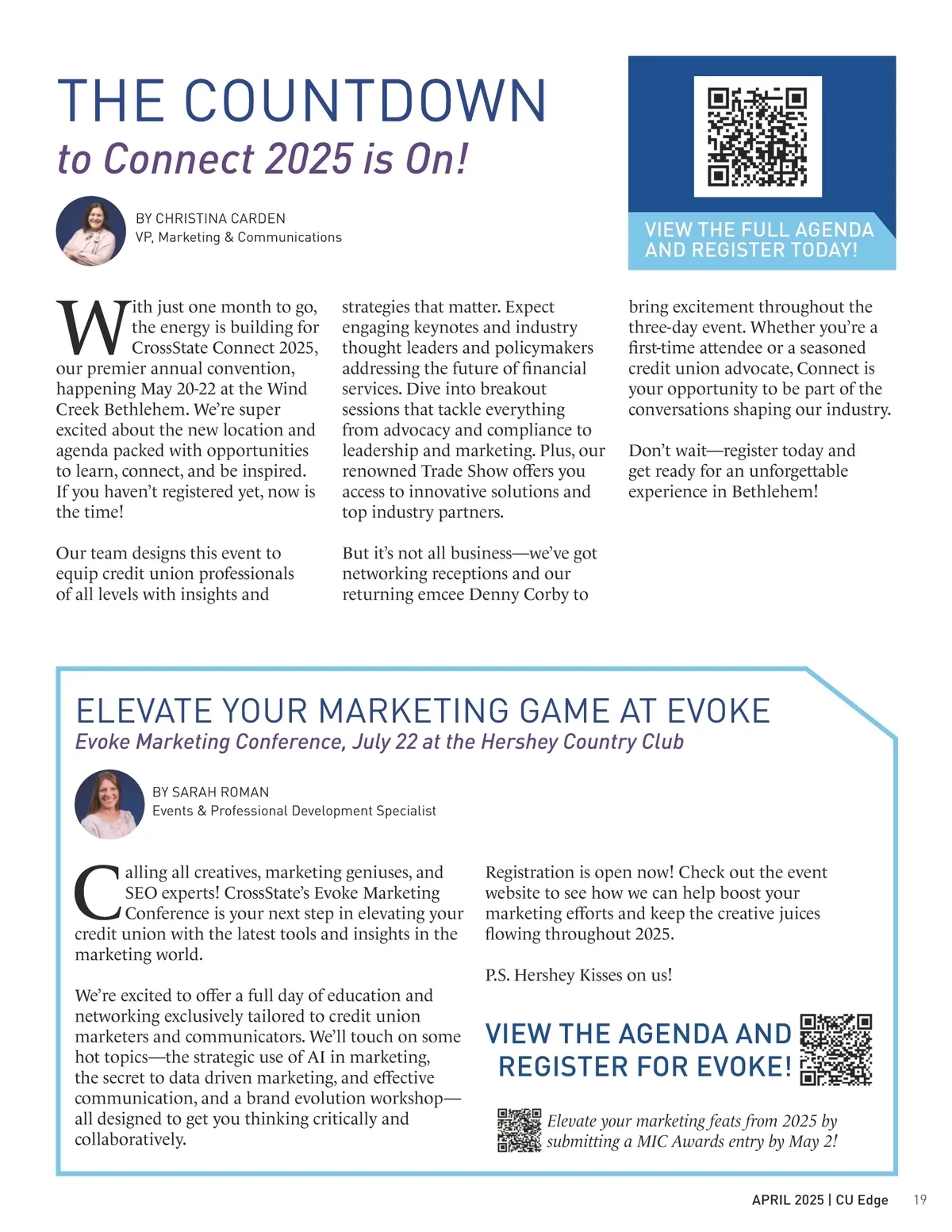 THE COUNTDOWN
to Connect 2025 is On!

BY CHRISTINA CARDEN
VP, Marketing & Communications

VIEW THE FULL AGENDA AND REGISTER TODAY!

With just one month to go, the energy is building for CrossState Connect 2025, our premier annual convention, happening May 20-22 at the Wind Creek Bethlehem. We're super excited about the new location and agenda packed with opportunities to learn, connect, and be inspired. If you haven't registered yet, now is the time!

Our team designs this event to equip credit union professionals of all levels with insights and strategies that matter. Expect engaging keynotes and industry thought leaders and policymakers addressing the future of financial services. Dive into breakout sessions that tackle everything from advocacy and compliance to leadership and marketing. Plus, our renowned Trade Show offers you access to innovative solutions and top industry partners.

But it's not all business—we've got networking receptions and our returning emcee Denny Corby to bring excitement throughout the three-day event. Whether you're a first-time attendee or a seasoned credit union advocate, Connect is your opportunity to be part of the conversations shaping our industry.

Don't wait—register today and get ready for an unforgettable experience in Bethlehem!

ELEVATE YOUR MARKETING GAME AT EVOKE
Evoke Marketing Conference, July 22 at the Hershey Country Club

BY SARAH ROMAN
Events & Professional Development Specialist

Calling all creatives, marketing geniuses, and SEO experts! CrossState's Evoke Marketing Conference is your next step in elevating your credit union with the latest tools and insights in the marketing world.

We're excited to offer a full day of education and networking exclusively tailored to credit union marketers and communicators. We'll touch on some hot topics—the strategic use of AI in marketing, the secret to data driven marketing, and effective communication, and a brand evolution workshop—all designed to get you thinking critically and collaboratively.

Registration is open now! Check out the event website to see how we can help boost your marketing efforts and keep the creative juices flowing throughout 2025.

P.S. Hershey Kisses on us!

VIEW THE AGENDA AND REGISTER FOR EVOKE!

Elevate your marketing feats from 2025 by submitting a MIC Awards entry by May 2!

APRIL 2025 | CU Edge 19